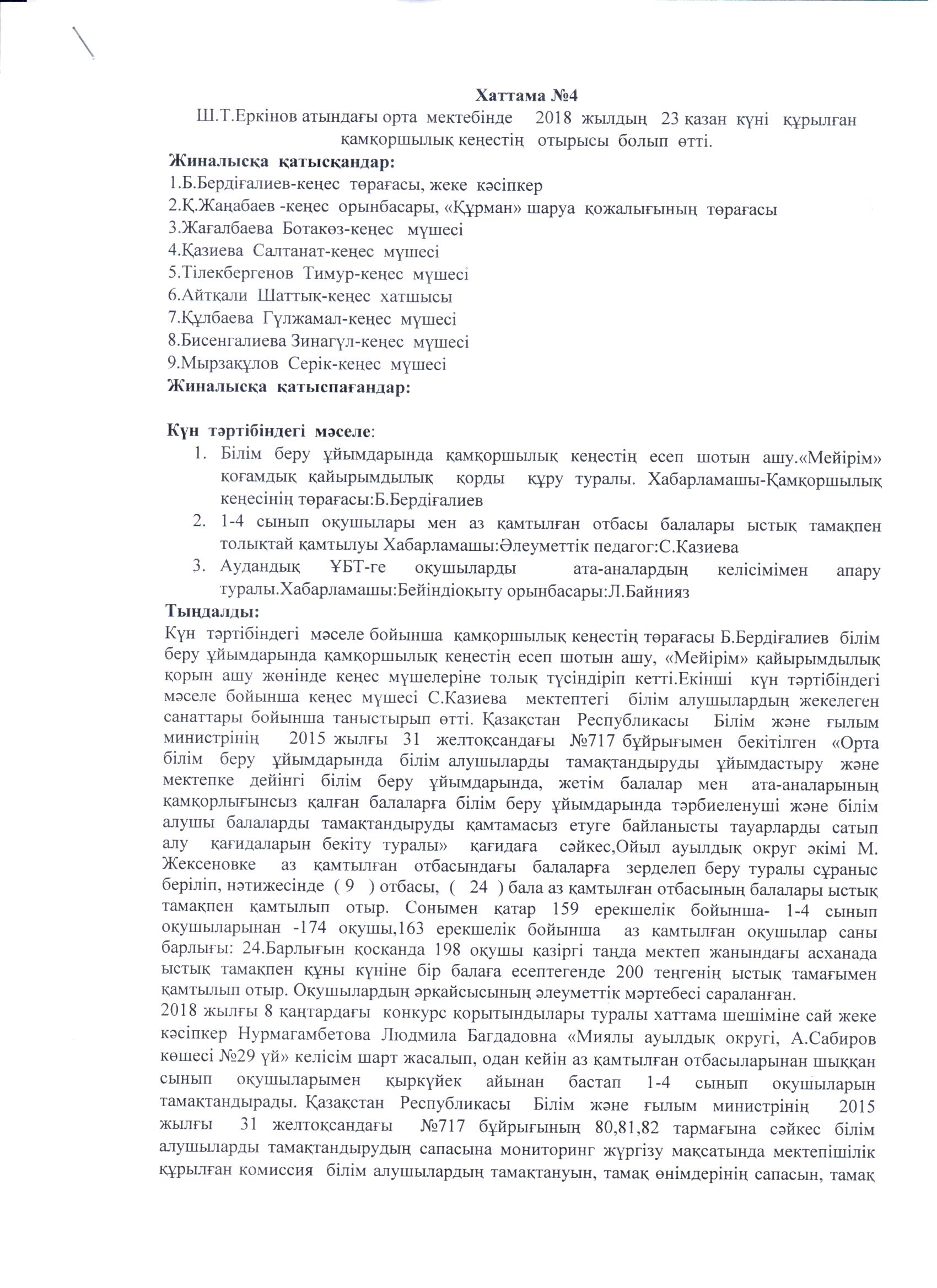 Хаттама №4
Ш.Т.Еркінов атындағы орта мектебінде 2018 жылдың 23 қазан күні құрылған қамқоршылық кеңестің отырысы болып өтті.

Жиналысқа қатысқандар:
1.Б.Бердіғалиев-кеңес төрағасы, жеке кәсіпкер
2.Қ.Жаңабаев -кеңес орынбасары, «Құрман» шаруа қожалығының төрағасы
3.Жағалбаева Ботакөз-кеңес мүшесі
4.Қазиева Салтанат-кеңес мүшесі
5.Тілекбергенов Тимур-кеңес мүшесі
6.Айтқали Шаттық-кеңес хатшысы
7.Құлбаева Гүлжамал-кеңес мүшесі
8.Бисенгалиева Зинагүл-кеңес мүшесі
9.Мырзақұлов Серік-кеңес мүшесі
Жиналысқа қатыспағандар:

Күн тәртібіндегі мәселе:
1. Білім беру ұйымдарында қамқоршылық кеңестің есеп шотын ашу.«Мейірім» қоғамдық қайырымдылық қорды құру туралы. Хабарламашы-Қамқоршылық кеңесінің төрағасы:Б.Бердіғалиев
2. 1-4 сынып оқушылары мен аз қамтылған отбасы балалары ыстық тамақпен толықтай қамтылуы Хабарламашы:Әлеуметтік педагог:С.Казиева
3. Аудандық ҰБТ-ге оқушыларды ата-аналардың келісімімен апару туралы.Хабарламашы:Бейіндіоқыту орынбасары:Л.Байнияз

Тыңдалды:
Күн тәртібіндегі мәселе бойынша қамқоршылық кеңестің төрағасы Б.Бердіғалиев білім беру ұйымдарында қамқоршылық кеңестің есеп шотын ашу, «Мейірім» қайырымдылық қорын ашу жөнінде кеңес мүшелеріне толық түсіндіріп кетті.Екінші күн тәртібіндегі мәселе бойынша кеңес мүшесі С.Казиева мектептегі білім алушылардың жекелеген санаттары бойынша таныстырып өтті. Қазақстан Республикасы Білім және ғылым министрінің 2015 жылғы 31 желтоқсандағы №717 бұйрығымен бекітілген «Орта білім беру ұйымдарында білім алушыларды тамақтандыруды ұйымдастыру және мектепке дейінгі білім беру ұйымдарында, жетім балалар мен ата-аналарының қамқорлығынсыз қалған балаларға білім беру ұйымдарында тәрбиеленуші және білім алушы балаларды тамақтандыруды қамтамасыз етуге байланысты тауарларды сатып алу қағидаларын бекіту туралы» қағидаға сәйкес,Ойыл ауылдық округ әкімі М. Жексеновке аз қамтылған отбасындағы балаларға зерделеп беру туралы сұраныс беріліп, нәтижесінде ( 9 ) отбасы, ( 24 ) бала аз қамтылған отбасының балалары ыстық тамақпен қамтылып отыр. Сонымен қатар 159 ерекшелік бойынша- 1-4 сынып оқушыларынан -174 оқушы,163 ерекшелік бойынша аз қамтылған оқушылар саны барлығы: 24.Барлығын қосқанда 198 оқушы қазіргі таңда мектеп жанындағы асханада ыстық тамақпен құны күніне бір балаға есептегенде 200 теңгенің ыстық тамағымен қамтылып отыр. Оқушылардың әрқайсысының әлеуметтік мәртебесі сараланған.
2018 жылғы 8 қаңтардағы конкурс қорытындылары туралы хаттама шешіміне сай жеке кәсіпкер Нурмагамбетова Людмила Багдадовна «Миялы ауылдық округі, А.Сабиров көшесі №29 үй» келісім шарт жасалып, одан кейін аз қамтылған отбасыларынан шыққан сынып оқушыларымен қыркүйек айынан бастап 1-4 сынып оқушыларын тамақтандырады. Қазақстан Республикасы Білім және ғылым министрінің 2015 жылғы 31 желтоқсандағы №717 бұйрығының 80,81,82 тармағына сәйкес білім алушыларды тамақтандырудың сапасына мониторинг жүргізу мақсатында мектепішілік құрылған комиссия білім алушылардың тамақтануын, тамақ өнімдерінің сапасын, тамақ